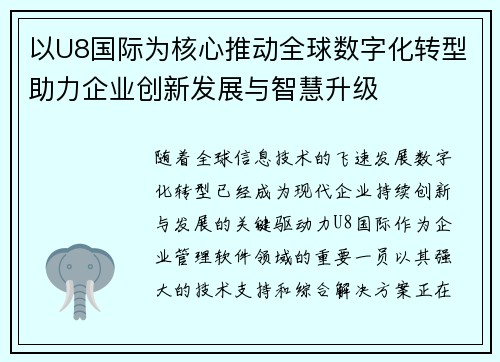 以U8国际为核心推动全球数字化转型助力企业创新发展与智慧升级

随着全球信息技术的飞速发展数字化转型已经成为现代企业持续创新与发展的关键驱动力U8国际作为企业管理软件领域的重要一员以其强大的技术支持和综合解决方案正在